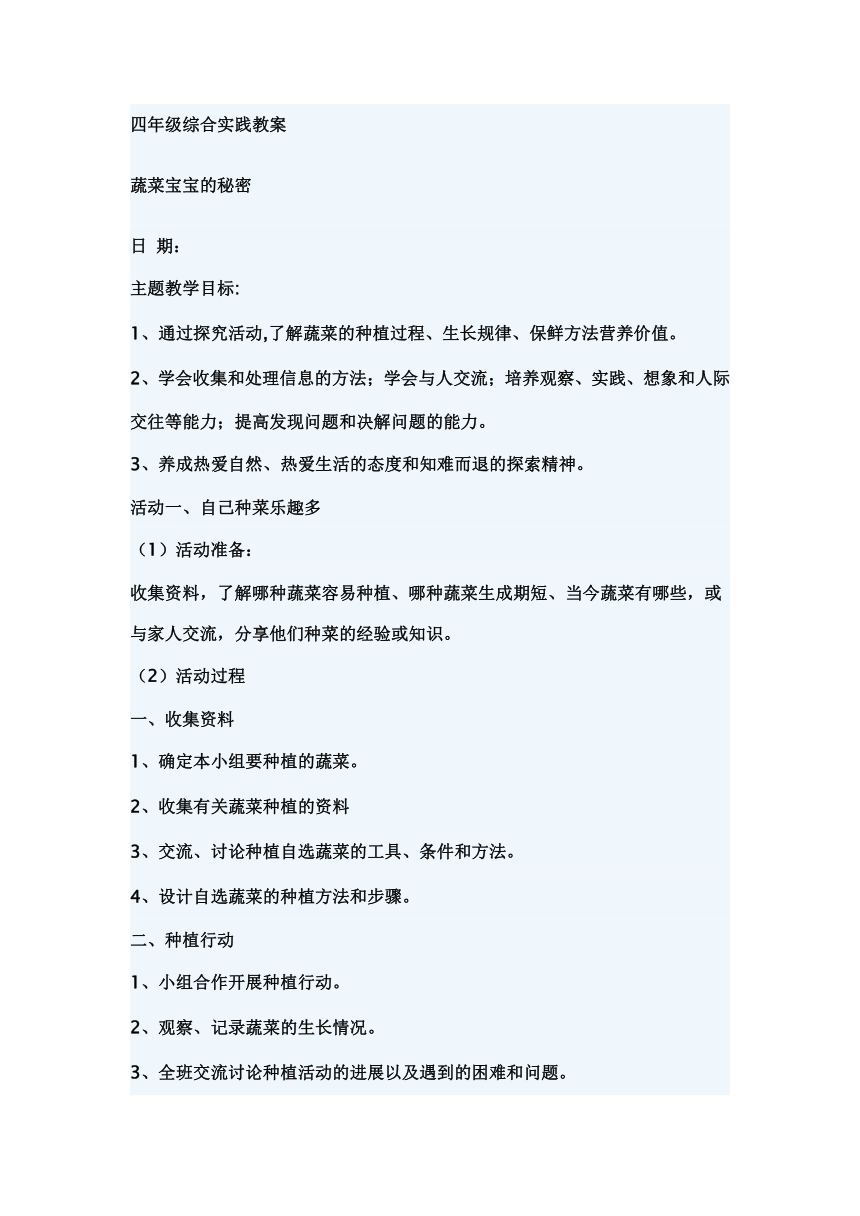 四年级综合实践教案

蔬菜宝宝的秘密

日 期：

主题教学目标:

1、通过探究活动,了解蔬菜的种植过程、生长规律、保鲜方法营养价值。

2、学会收集和处理信息的方法；学会与人交流；培养观察、实践、想象和人际交往等能力；提高发现问题和决解问题的能力。

3、养成热爱自然、热爱生活的态度和知难而退的探索精神。

活动一、自己种菜乐趣多

（1）活动准备：

收集资料，了解哪种蔬菜容易种植、哪种蔬菜生成期短、当今蔬菜有哪些，或与家人交流，分享他们种菜的经验或知识。

（2）活动过程

一、收集资料

1、确定本小组要种植的蔬菜。

2、收集有关蔬菜种植的资料

3、交流、讨论种植自选蔬菜的工具、条件和方法。

4、设计自选蔬菜的种植方法和步骤。

二、种植行动

1、小组合作开展种植行动。

2、观察、记录蔬菜的生长情况。

3、全班交流讨论种植活动的进展以及遇到的困难和问题。